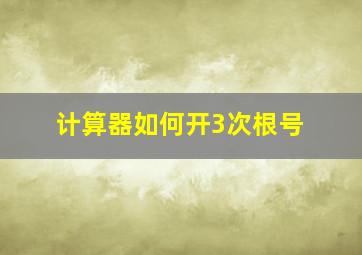 计算器如何开3次根号